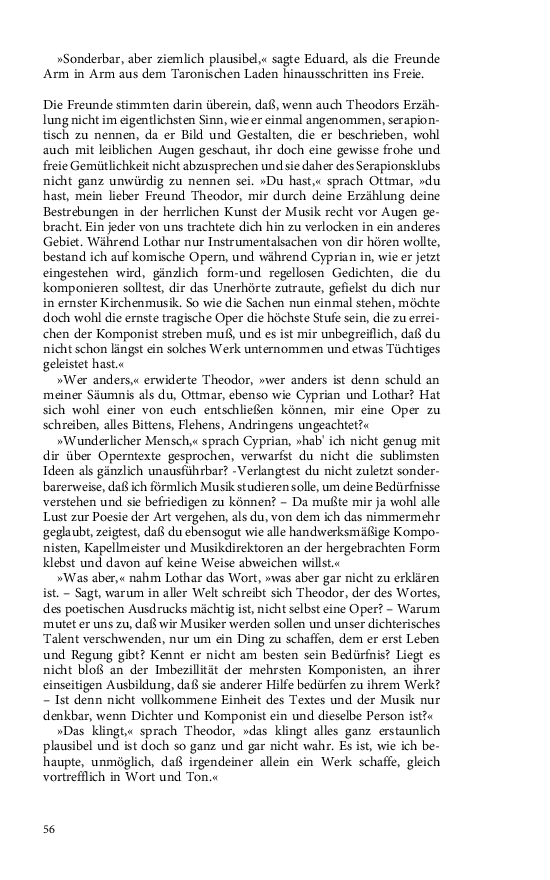 »Sonderbar, aber ziemlich plausibel,« sagte Eduard, als die Freunde Arm in Arm aus dem Taronischen Laden hinausschritten ins Freie.

Die Freunde stimmten darin überein, daß, wenn auch Theodors Erzählung nicht im eigentlichsten Sinn, wie er einmal angenommen, serapiontisch zu nennen, da er Bild und Gestalten, die er beschrieben, wohl auch mit leiblichen Augen geschaut, ihr doch eine gewisse frohe und freie Gemütlichkeit nicht abzusprechen und sie daher des Serapionsklubs nicht ganz unwürdig zu nennen sei. »Du hast,« sprach Ottmar, »du hast, mein lieber Freund Theodor, mir durch deine Erzählung deine Bestrebungen in der herrlichen Kunst der Musik recht vor Augen gebracht. Ein jeder von uns trachtete dich hin zu verlocken in ein anderes Gebiet. Während Lothar nur Instrumentalsachen von dir hören wollte, bestand ich auf komische Opern, und während Cyprian in, wie er jetzt eingestehen wird, gänzlich form-und regellosen Gedichten, die du komponieren solltest, dir das Unerhörte zutraute, gefielst du dich nur in ernster Kirchenmusik. So wie die Sachen nun einmal stehen, möchte doch wohl die ernste tragische Oper die höchste Stufe sein, die zu erreichen der Komponist streben muß, und es ist mir unbegreiflich, daß du nicht schon längst ein solches Werk unternommen und etwas Tüchtiges geleistet hast.«

»Wer anders,« erwiderte Theodor, »wer anders ist denn schuld an meiner Säumnis als du, Ottmar, ebenso wie Cyprian und Lothar? Hat sich wohl einer von euch entschließen können, mir eine Oper zu schreiben, alles Bittens, Flehens, Andringens ungeachtet?«

»Wunderlicher Mensch,« sprach Cyprian, »hab' ich nicht genug mit dir über Operntexte gesprochen, verwarfst du nicht die sublimsten Ideen als gänzlich unausführbar? -Verlangtest du nicht zuletzt sonderbarerweise, daß ich förmlich Musik studieren solle, um deine Bedürfnisse verstehen und sie befriedigen zu können? – Da mußte mir ja wohl alle Lust zur Poesie der Art vergehen, als du, von dem ich das nimmermehr geglaubt, zeigtest, daß du ebensogut wie alle handwerksmäßige Komponisten, Kapellmeister und Musikdirektoren an der hergebrachten Form klebst und davon auf keine Weise abweichen willst.«

»Was aber,« nahm Lothar das Wort, »was aber gar nicht zu erklären ist. – Sagt, warum in aller Welt schreibt sich Theodor, der des Wortes, des poetischen Ausdrucks mächtig ist, nicht selbst eine Oper? – Warum mutet er uns zu, daß wir Musiker werden sollen und unser dichterisches Talent verschwenden, nur um ein Ding zu schaffen, dem er erst Leben und Regung gibt? Kennt er nicht am besten sein Bedürfnis? Liegt es nicht bloß an der Imbezillität der mehrsten Komponisten, an ihrer einseitigen Ausbildung, daß sie anderer Hilfe bedürfen zu ihrem Werk? – Ist denn nicht vollkommene Einheit des Textes und der Musik nur denkbar, wenn Dichter und Komponist ein und dieselbe Person ist?«

»Das klingt,« sprach Theodor, »das klingt alles ganz erstaunlich plausibel und ist doch so ganz und gar nicht wahr. Es ist, wie ich behaupte, unmöglich, daß irgendeiner allein ein Werk schaffe, gleich vortrefflich in Wort und Ton.«

56